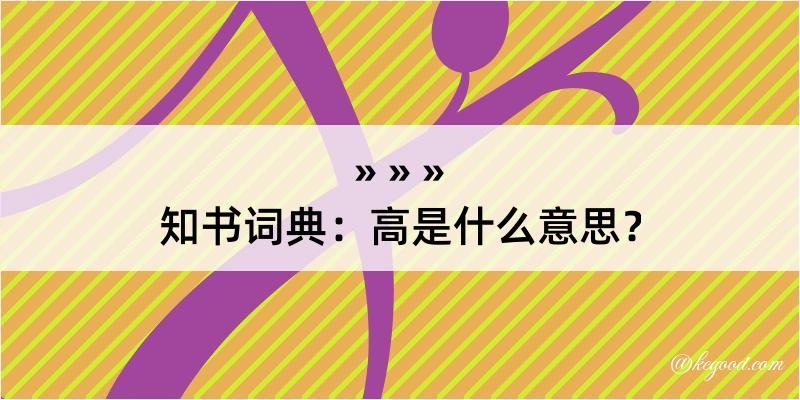 » » »
知书词典：高是什么意思？

@kegood.com